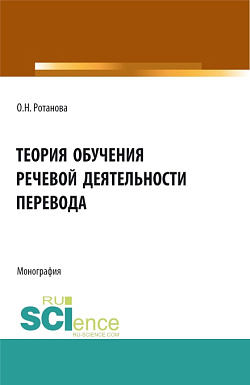 О.Н. Ротанова

ТЕОРИЯ ОБУЧЕНИЯ РЕЧЕВОЙ ДЕЯТЕЛЬНОСТИ ПЕРЕВОДА

Монография

RU SCIence
RU-SCIENCE.COM